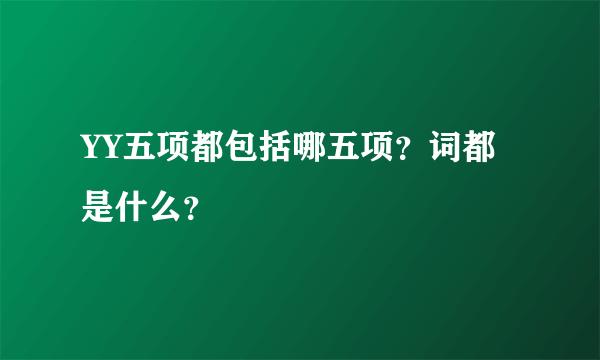 YY五项都包括哪五项？词都是什么？